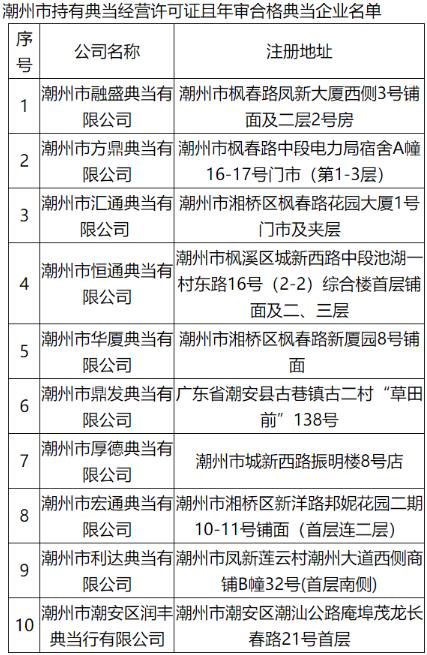 潮州市持有典当经营许可证且年审合格典当企业名单

| 序号 | 公司名称 | 注册地址 |
|---|---|---|
| 1 | 潮州市融盛典当有限公司 | 潮州市枫春路凤新大厦西侧3号铺面及二层2号房 |
| 2 | 潮州市方鼎典当有限公司 | 潮州市枫春路中段电力局宿舍A幢16-17号门市（第1-3层） |
| 3 | 潮州市汇通典当有限公司 | 潮州市湘桥区枫春路花园大厦1号门市及夹层 |
| 4 | 潮州市恒通典当有限公司 | 潮州市枫溪区城新西路中段池湖一村东路16号（2-2）综合楼首层铺面及二、三层 |
| 5 | 潮州市华厦典当有限公司 | 潮州市湘桥区枫春路新厦园8号铺面 |
| 6 | 潮州市鼎发典当有限公司 | 广东省潮安县古巷镇古二村“草田前”138号 |
| 7 | 潮州市厚德典当有限公司 | 潮州市城新西路振明楼8号店 |
| 8 | 潮州市宏通典当有限公司 | 潮州市湘桥区新洋路邦妮花园二期10-11号铺面（首层连二层） |
| 9 | 潮州市利达典当有限公司 | 潮州市凤新莲云村潮州大道西侧商铺B幢32号(首层南侧) |
| 10 | 潮州市潮安区润丰典当行有限公司 | 潮州市潮安区潮汕公路庵埠茂龙长春路21号首层 |